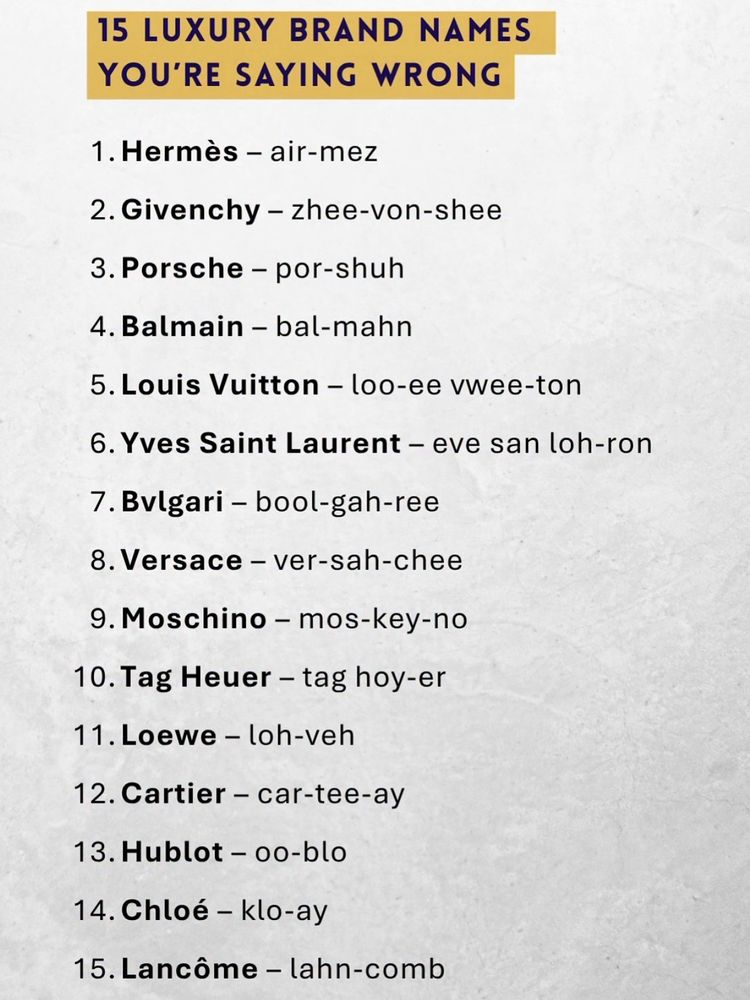 15 LUXURY BRAND NAMES YOU'RE SAYING WRONG

1. Hermès – air-mez
2. Givenchy – zhee-von-shee
3. Porsche – por-shuh
4. Balmain – bal-mahn
5. Louis Vuitton – loo-ee vwee-ton
6. Yves Saint Laurent – eve san loh-ron
7. Bvlgari – bool-gah-ree
8. Versace – ver-sah-chee
9. Moschino – mos-key-no
10. Tag Heuer – tag hoy-er
11. Loewe – loh-veh
12. Cartier – car-tee-ay
13. Hublot – oo-blo
14. Chloé – klo-ay
15. Lancôme – lahn-comb